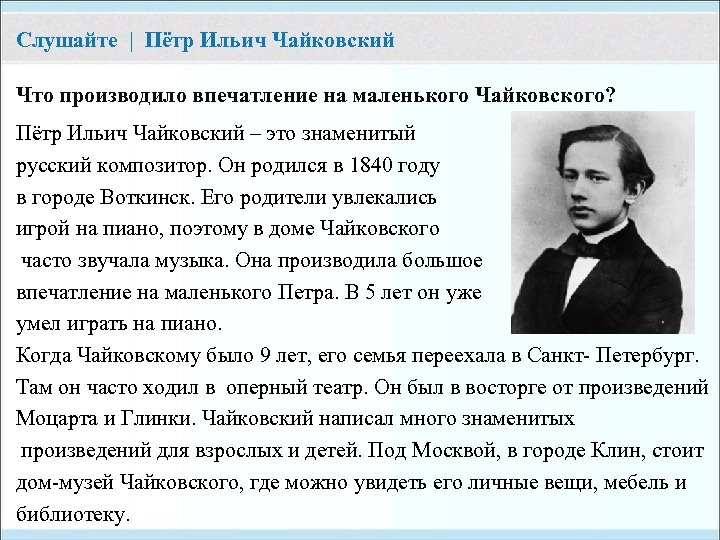 Слушайте | Пётр Ильич Чайковский

Что производило впечатление на маленького Чайковского?

Пётр Ильич Чайковский – это знаменитый русский композитор. Он родился в 1840 году в городе Воткинск. Его родители увлекались игрой на пиано, поэтому в доме Чайковского часто звучала музыка. Она производила большое впечатление на маленького Петра. В 5 лет он уже умел играть на пиано.
Когда Чайковскому было 9 лет, его семья переехала в Санкт- Петербург. Там он часто ходил в оперный театр. Он был в восторге от произведений Моцарта и Глинки. Чайковский написал много знаменитых произведений для взрослых и детей. Под Москвой, в городе Клин, стоит дом-музей Чайковского, где можно увидеть его личные вещи, мебель и библиотеку.